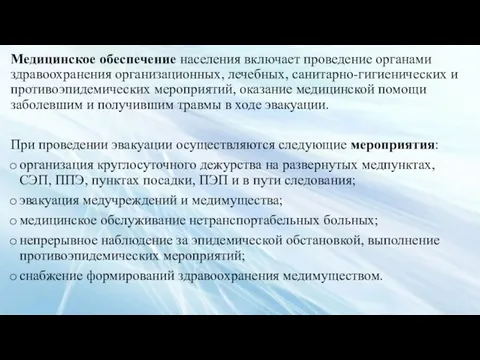 Медицинское обеспечение населения включает проведение органами здравоохранения организационных, лечебных, санитарно-гигиенических и противоэпидемических мероприятий, оказание медицинской помощи заболевшим и получившим травмы в ходе эвакуации.

При проведении эвакуации осуществляются следующие мероприятия:
o организация круглосуточного дежурства на развернутых медпунктах, СЭП, ППЭ, пунктах посадки, ПЭП и в пути следования;
o эвакуация медучреждений и медимущества;
o медицинское обслуживание нетранспортабельных больных;
o непрерывное наблюдение за эпидемической обстановкой, выполнение противоэпидемических мероприятий;
o снабжение формирований здравоохранения медимуществом.